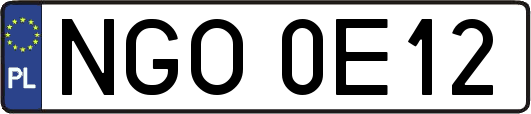 PL
NGO 0E12